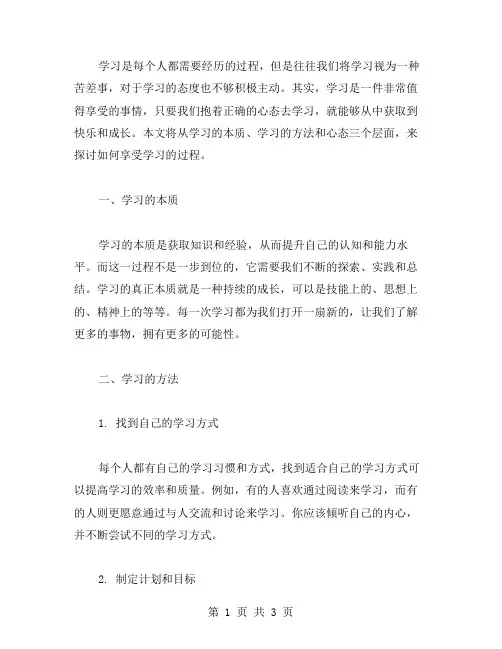 学习是每个人都需要经历的过程，但是往往我们将学习视为一种苦差事，对于学习的态度也不够积极主动。其实，学习是一件非常值得享受的事情，只要我们抱着正确的心态去学习，就能够从中获取到快乐和成长。本文将从学习的本质、学习的方法和心态三个层面，来探讨如何享受学习的过程。

一、学习的本质

学习的本质是获取知识和经验，从而提升自己的认知和能力水平。而这一过程不是一步到位的，它需要我们不断的探索、实践和总结。学习的真正本质就是一种持续的成长，可以是技能上的、思想上的、精神上的等等。每一次学习都为我们打开一扇新的，让我们了解更多的事物，拥有更多的可能性。

二、学习的方法

1. 找到自己的学习方式

每个人都有自己的学习习惯和方式，找到适合自己的学习方式可以提高学习的效率和质量。例如，有的人喜欢通过阅读来学习，而有的人则更愿意通过与人交流和讨论来学习。你应该倾听自己的内心，并不断尝试不同的学习方式。

2. 制定计划和目标

第 1 页 共 3 页